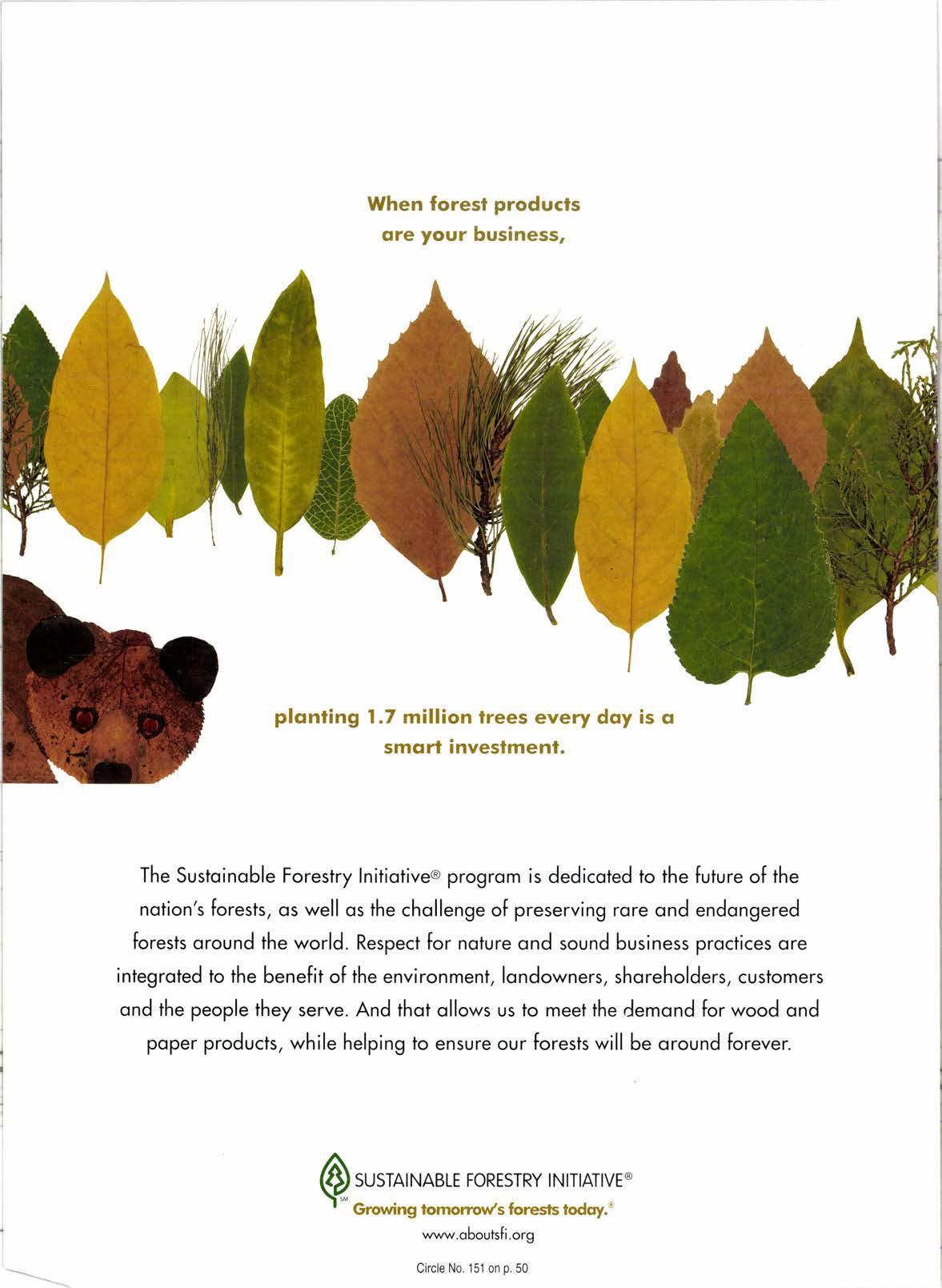 When forest products are your business,

planting 1.7 million trees every day is a smart investment.

The Sustainable Forestry Initiative® program is dedicated to the future of the nation's forests, as well as the challenge of preserving rare and endangered forests around the world. Respect for nature and sound business practices are integrated to the benefit of the environment, landowners, shareholders, customers and the people they serve. And that allows us to meet the demand for wood and paper products, while helping to ensure our forests will be around forever.

SM

SUSTAINABLE FORESTRY INITIATIVE®

Growing tomorrow's forests today.®

www.aboutsfi.org

Circle No. 151 on p. 50